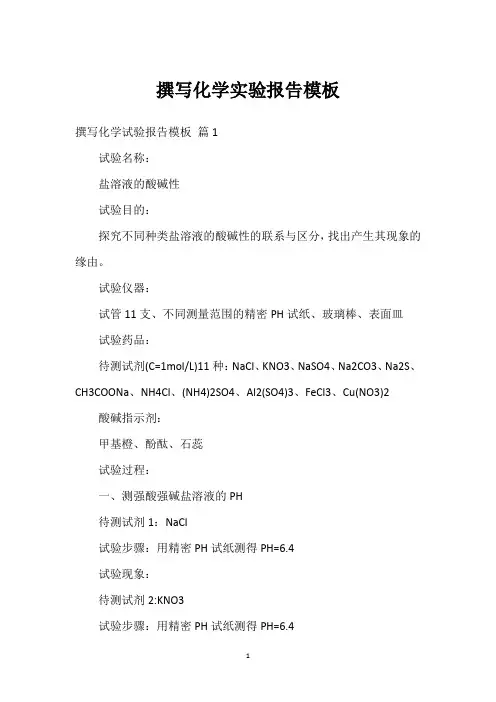 撰写化学实验报告模板

撰写化学试验报告模板 篇 1

试验名称：

盐溶液的酸碱性

试验目的：

探究不同种类盐溶液的酸碱性的联系与区分，找出产生其现象的缘由。

试验仪器：

试管 11 支、不同测量范围的精密 PH 试纸、玻璃棒、表面皿

试验药品：

待测试剂(C=1mol/L)11 种：NaCl、KNO3、NaSO4、Na2CO3、Na2S、CH3COONa、NH4Cl、(NH4)2SO4、Al2(SO4)3、FeCl3、Cu(NO3)2

酸碱指示剂：

甲基橙、酚酞、石蕊

试验过程：

一、测强酸强碱盐溶液的 PH

待测试剂 1：NaCl

试验步骤：用精密 PH 试纸测得 PH=6.4

试验现象：

待测试剂 2:KNO3

试验步骤：用精密 PH 试纸测得 PH=6.4

1